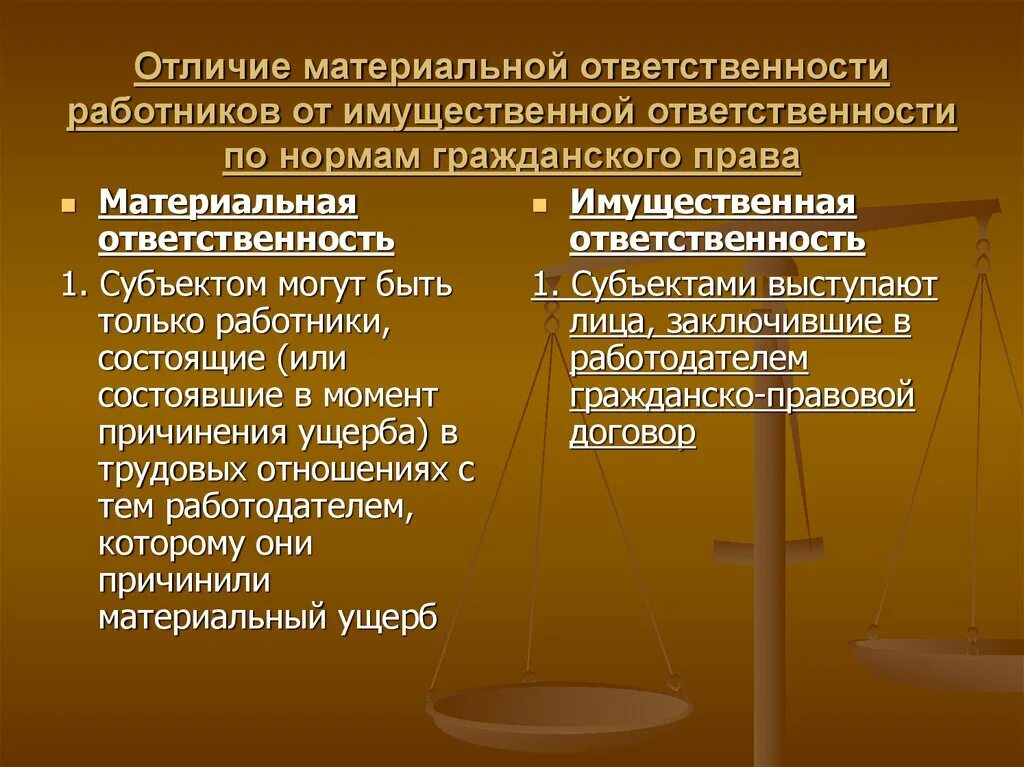 Отличие материальной ответственности работников от имущественной ответственности по нормам гражданского права

Материальная ответственность

1. Субъектом могут быть только работники, состоящие (или состоявшие в момент причинения ущерба) в трудовых отношениях с тем работодателем, которому они причинили материальный ущерб

Имущественная ответственность

1. Субъектами выступают лица, заключившие в работодателем гражданско-правовой договор